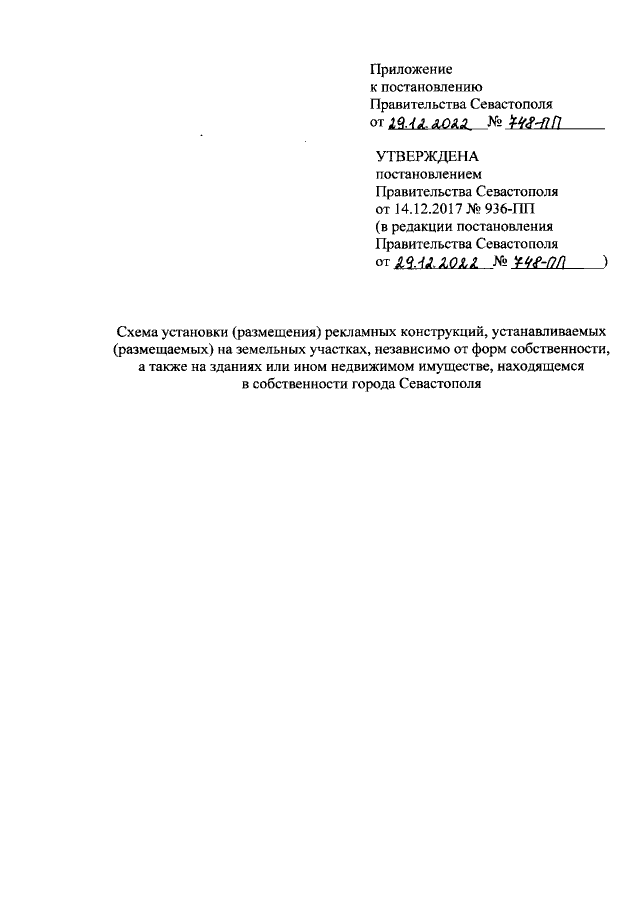 Приложение
к постановлению
Правительства Севастополя
от 29.12.2022 № 748-ПП

УТВЕРЖДЕНА
постановлением
Правительства Севастополя
от 14.12.2017 № 936-ПП
(в редакции постановления
Правительства Севастополя
от 29.12.2022 № 748-ПП )

Схема установки (размещения) рекламных конструкций, устанавливаемых (размещаемых) на земельных участках, независимо от форм собственности, а также на зданиях или ином недвижимом имуществе, находящемся в собственности города Севастополя